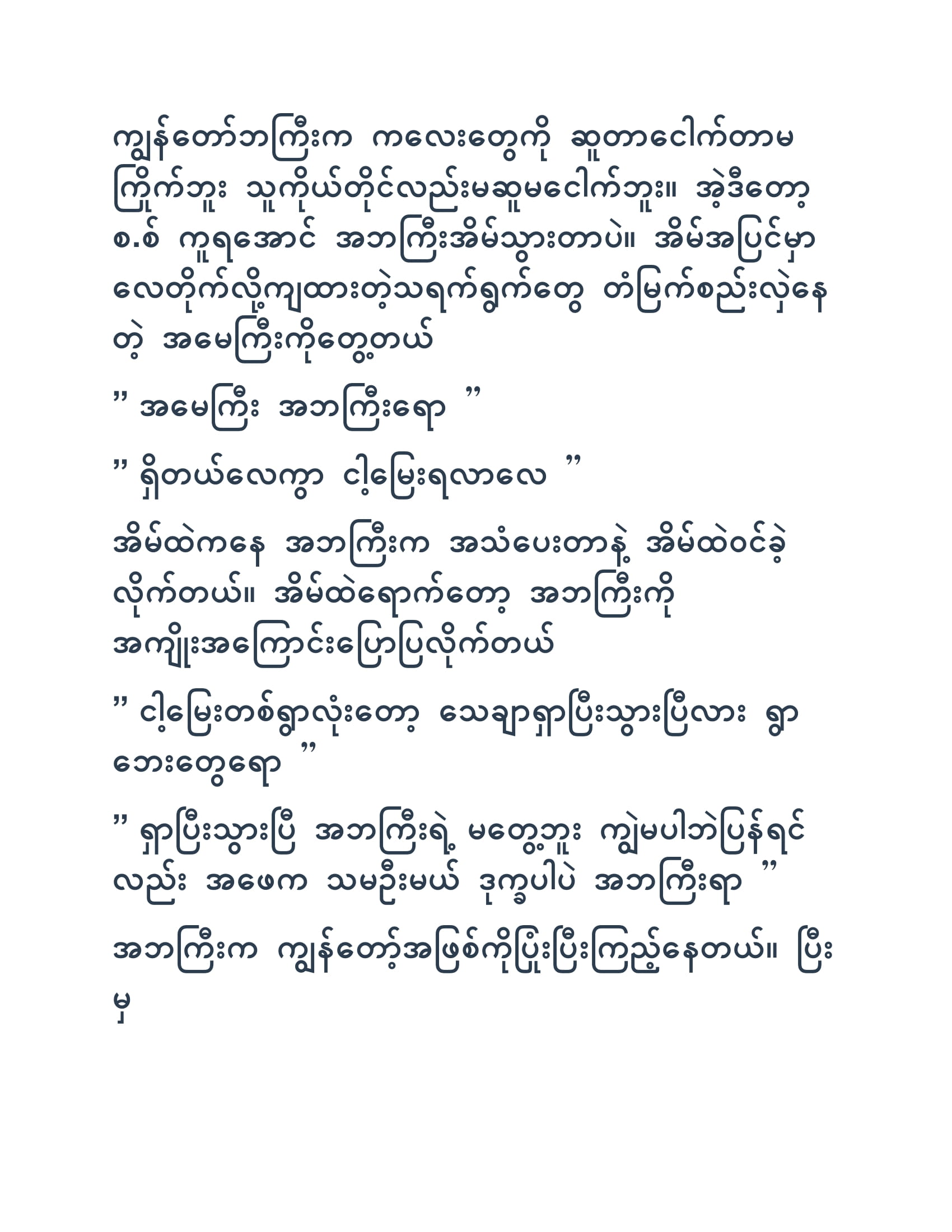 ကျွန်တော်ဘကြီးက ကလေးတွေကို ဆူတာငေါက်တာမကြိုက်ဘူး သူကိုယ်တိုင်လည်းမဆူမငေါက်ဘူး။ အဲ့ဒီတော့ စ.စ် ကူရအောင် အဘကြီးအိမ်သွားတာပဲ။ အိမ်အပြင်မှာ လေတိုက်လို့ကျထားတဲ့သရက်ရွက်တွေ တံမြက်စည်းလှဲနေတဲ့ အမေကြီးကိုတွေ့တယ်

” အမေကြီး အဘကြီးရော ”

” ရှိတယ်လေကွာ ငါ့မြေးရလာလေ ”

အိမ်ထဲကနေ အဘကြီးက အသံပေးတာနဲ့ အိမ်ထဲဝင်ခဲ့လိုက်တယ်။ အိမ်ထဲရောက်တော့ အဘကြီးကို အကျိုးအကြောင်းပြောပြလိုက်တယ်

” ငါ့မြေးတစ်ရွာလုံးတော့ သေချာရှာပြီးသွားပြီလား ရွာဘေးတွေရော ”

” ရှာပြီးသွားပြီ အဘကြီးရဲ့ မတွေ့ဘူး ကျွဲမပါဘဲပြန်ရင်လည်း အဖေက သမဦးမယ် ဒုက္ခပါပဲ အဘကြီးရာ ”

အဘကြီးက ကျွန်တော့်အဖြစ်ကိုပြုံးပြီးကြည့်နေတယ်။ ပြီးမှ